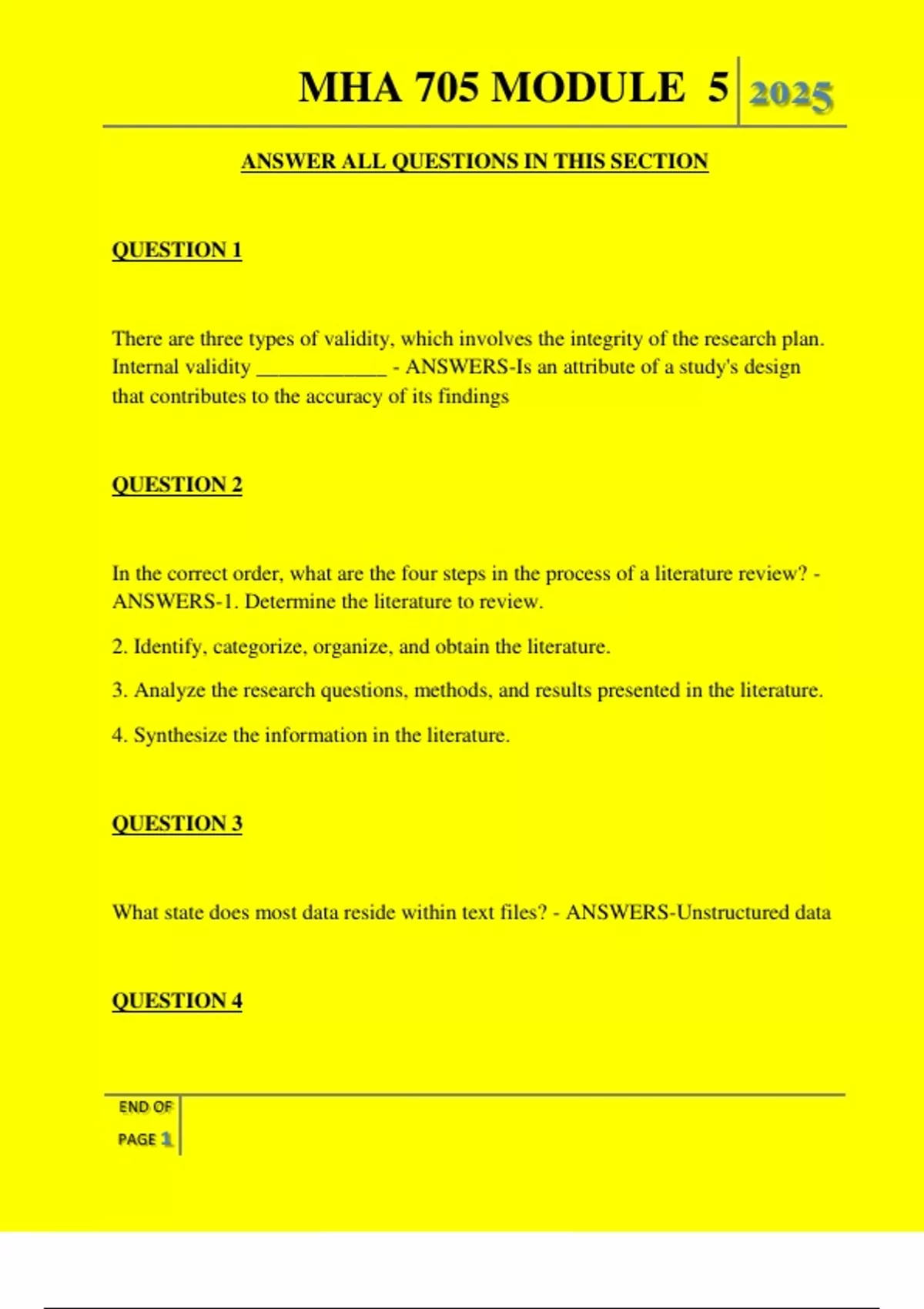 MHA 705 MODULE 5 2025

ANSWER ALL QUESTIONS IN THIS SECTION

QUESTION 1

There are three types of validity, which involves the integrity of the research plan. Internal validity ____________ - ANSWERS-Is an attribute of a study's design that contributes to the accuracy of its findings

QUESTION 2

In the correct order, what are the four steps in the process of a literature review? - ANSWERS-1. Determine the literature to review.

2. Identify, categorize, organize, and obtain the literature.

3. Analyze the research questions, methods, and results presented in the literature.

4. Synthesize the information in the literature.

QUESTION 3

What state does most data reside within text files? - ANSWERS-Unstructured data

QUESTION 4

END OF PAGE 1